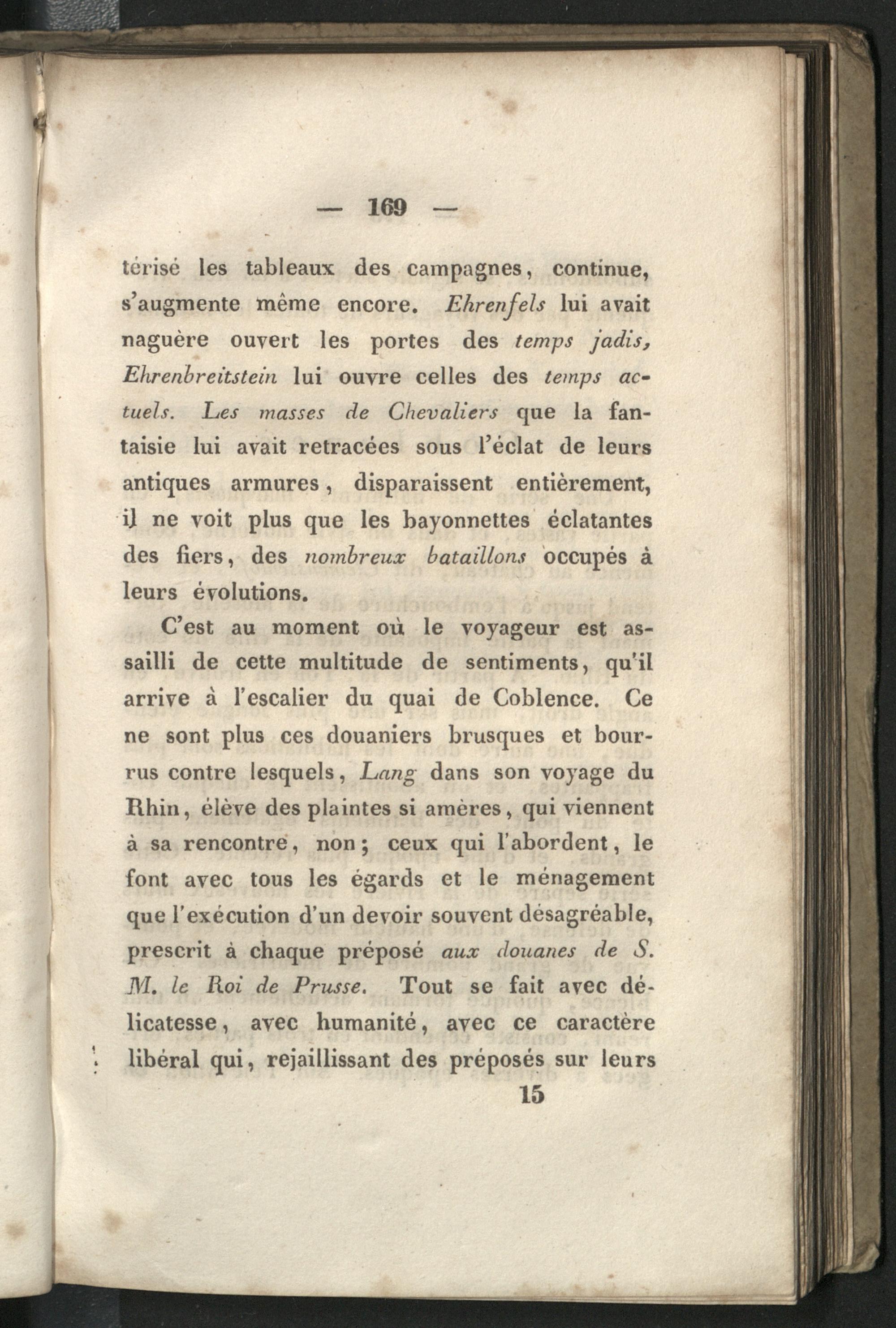 — 169 —

térisé les tableaux des campagnes, continue, s'augmente même encore. Ehrenfels lui avait naguère ouvert les portes des temps jadis, Ehrenbreitstein lui ouvre celles des temps actuels. Les masses de Chevaliers que la fantaisie lui avait retracées sous l'éclat de leurs antiques armures, disparaissent entièrement, il ne voit plus que les bayonnettes éclatantes des fiers, des nombreux bataillons occupés à leurs évolutions.

C'est au moment où le voyageur est assailli de cette multitude de sentiments, qu'il arrive à l'escalier du quai de Coblence. Ce ne sont plus ces douaniers brusques et bourrus contre lesquels, Lang dans son voyage du Rhin, élève des plaintes si amères, qui viennent à sa rencontre, non; ceux qui l'abordent, le font avec tous les égards et le ménagement que l'exécution d'un devoir souvent désagréable, prescrit à chaque préposé aux douanes de S. M. le Roi de Prusse. Tout se fait avec délicatesse, avec humanité, avec ce caractère libéral qui, rejaillissant des préposés sur leurs

15